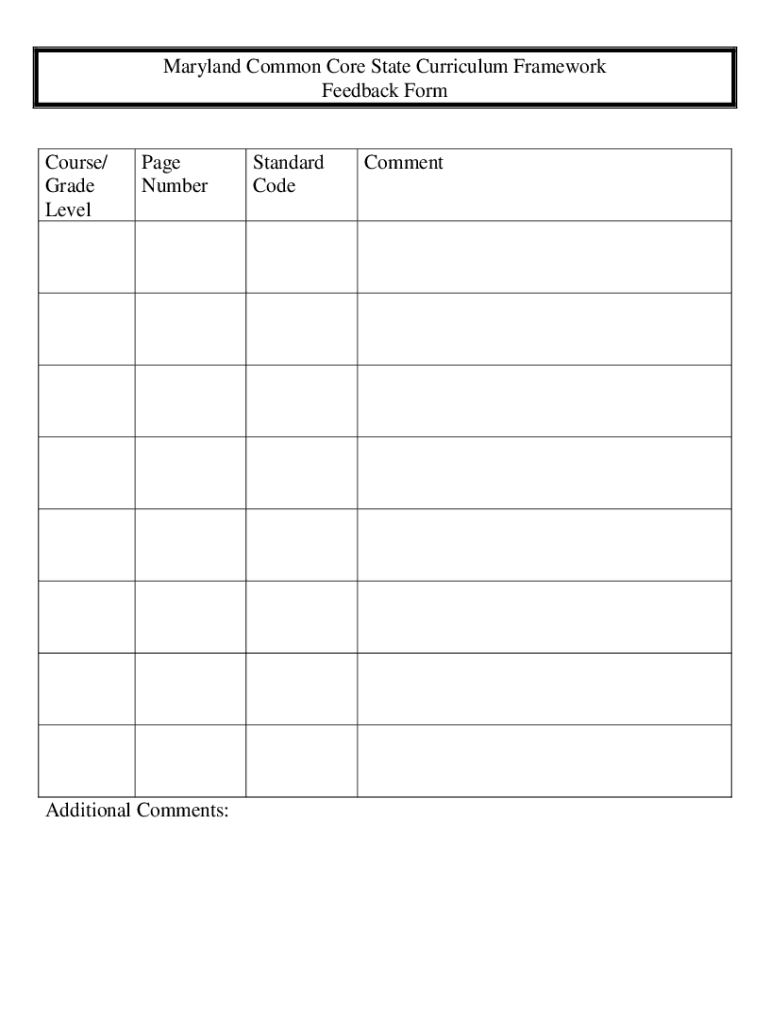 Maryland Common Core State Curriculum Framework
Feedback Form

| Course/ Grade Level | Page Number | Standard Code | Comment |
|---|---|---|---|
| | | | |
| | | | |
| | | | |
| | | | |
| | | | |
| | | | |
| | | | |
| | | | |

Additional Comments: